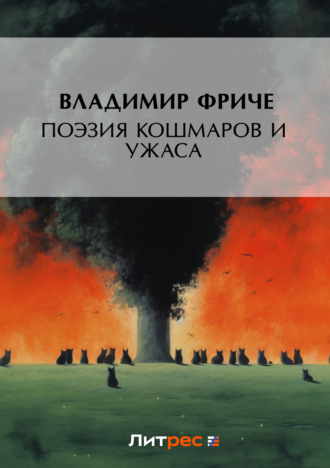 ВЛАДИМИР ФРИЧЕ
ПОЭЗИЯ КОШМАРОВ И УЖАСА

Литрес